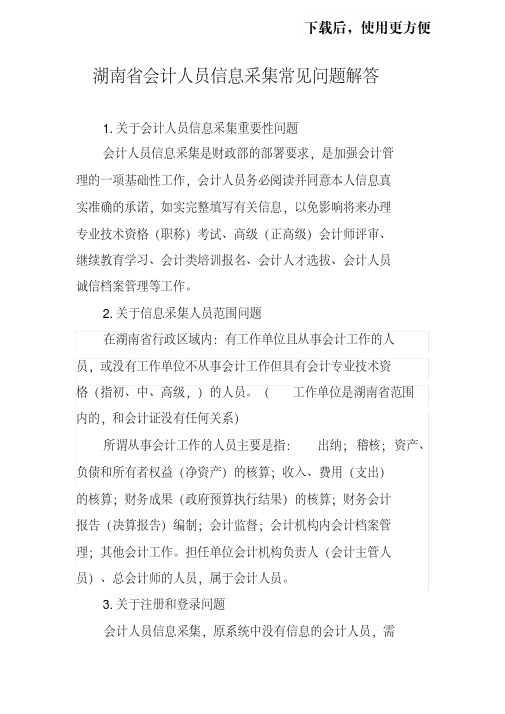 下载后，使用更方便

湖南省会计人员信息采集常见问题解答

1. 关于会计人员信息采集重要性问题

会计人员信息采集是财政部的部署要求，是加强会计管理的一项基础性工作，会计人员务必阅读并同意本人信息真实准确的承诺，如实完整填写有关信息，以免影响将来办理专业技术资格（职称）考试、高级（正高级）会计师评审、继续教育学习、会计类培训报名、会计人才选拔、会计人员诚信档案管理等工作。

2. 关于信息采集人员范围问题

在湖南省行政区域内：有工作单位且从事会计工作的人员，或没有工作单位不从事会计工作但具有会计专业技术资格（指初、中、高级，）的人员。（ 工作单位是湖南省范围内的，和会计证没有任何关系）

所谓从事会计工作的人员主要是指： 出纳；稽核；资产、负债和所有者权益（净资产）的核算；收入、费用（支出）的核算；财务成果（政府预算执行结果）的核算；财务会计报告（决算报告）编制；会计监督；会计机构内会计档案管理；其他会计工作。担任单位会计机构负责人（会计主管人员）、总会计师的人员，属于会计人员。

3. 关于注册和登录问题

会计人员信息采集，原系统中没有信息的会计人员，需